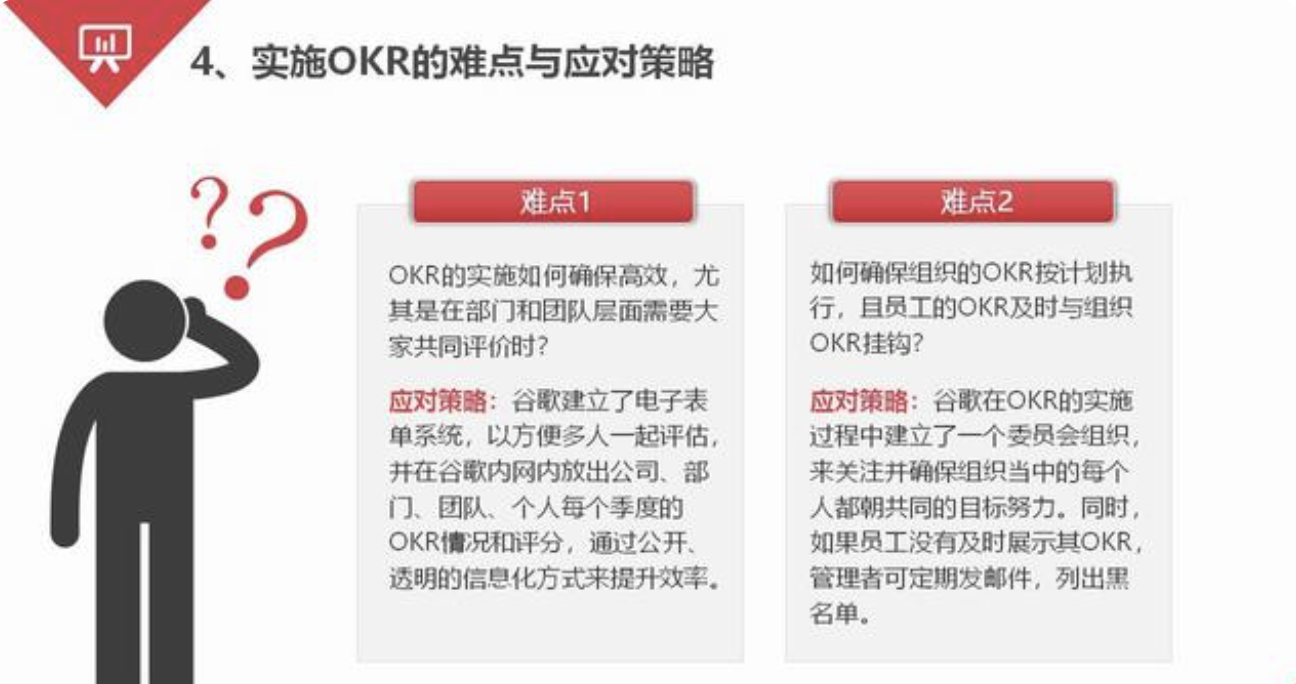 4、实施OKR的难点与应对策略

难点1

OKR的实施如何确保高效，尤其是在部门和团队层面需要大家共同评价时？

应对策略：谷歌建立了电子表单系统，以方便多人一起评估，并在谷歌内网内放出公司、部门、团队、个人每个季度的OKR情况和评分，通过公开、透明的信息化方式来提升效率。

难点2

如何确保组织的OKR按计划执行，且员工的OKR及时与组织OKR挂钩？

应对策略：谷歌在OKR的实施过程中建立了一个委员会组织，来关注并确保组织当中的每个人都朝共同的目标努力。同时，如果员工没有及时展示其OKR，管理者可定期发邮件，列出黑名单。